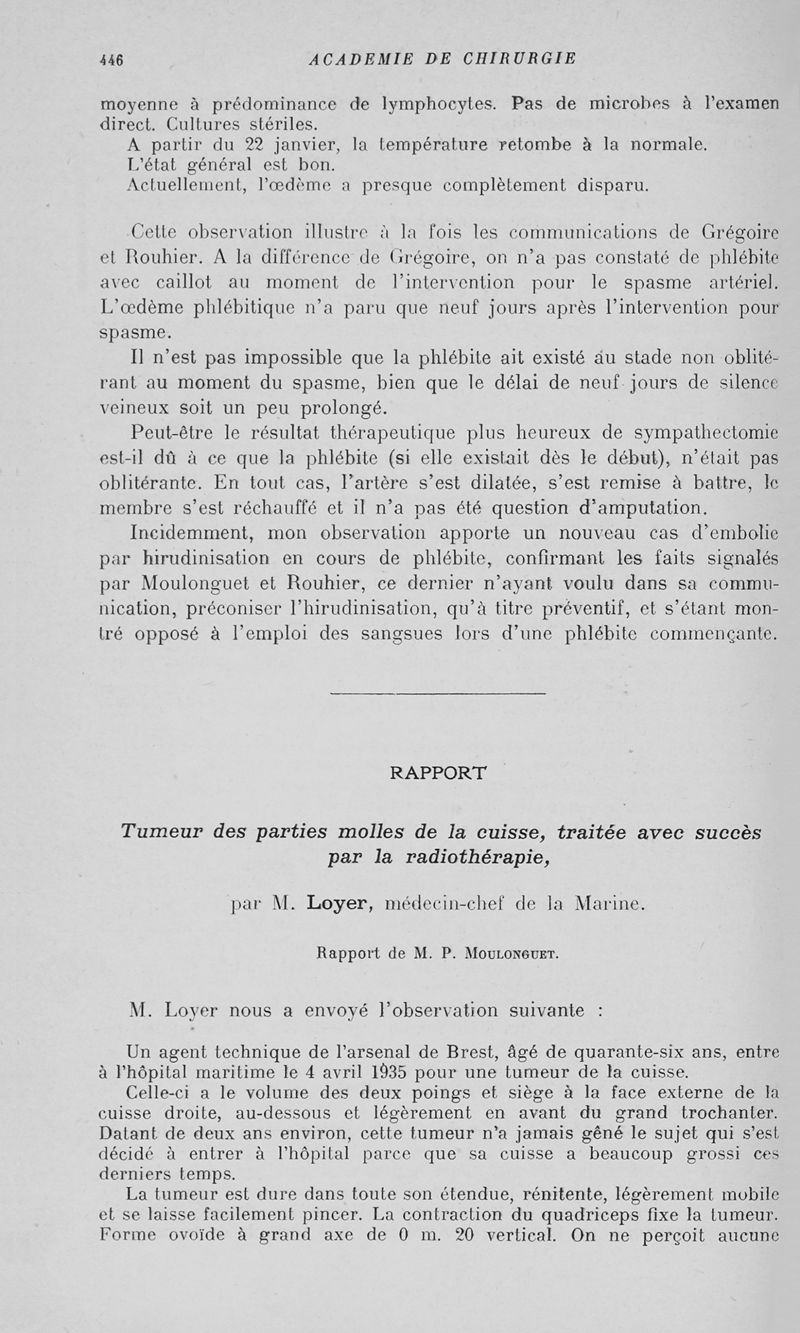 446 ACADEMIE DE CHIRURGIE

moyenne à prédominance de lymphocytes. Pas de microbes à l'examen direct. Cultures stériles.

A partir du 22 janvier, la température retombe à la normale.

L'état général est bon.

Actuellement, l'œdème a presque complètement disparu.

Cette observation illustre à la fois les communications de Grégoire et Rouhier. A la différence de Grégoire, on n'a pas constaté de phlébite avec caillot au moment de l'intervention pour le spasme artériel. L'œdème phlébitique n'a paru que neuf jours après l'intervention pour spasme.

Il n'est pas impossible que la phlébite ait existé au stade non oblitérant au moment du spasme, bien que le délai de neuf jours de silence veineux soit un peu prolongé.

Peut-être le résultat thérapeutique plus heureux de sympathectomie est-il dû à ce que la phlébite (si elle existait dès le début), n'était pas oblitérante. En tout cas, l'artère s'est dilatée, s'est remise à battre, le membre s'est réchauffé et il n'a pas été question d'amputation.

Incidemment, mon observation apporte un nouveau cas d'embolie par hirudinisation en cours de phlébite, confirmant les faits signalés par Moulonguet et Rouhier, ce dernier n'ayant voulu dans sa communication, préconiser l'hirudinisation, qu'à titre préventif, et s'étant montré opposé à l'emploi des sangsues lors d'une phlébite commençante.

RAPPORT

Tumeur des parties molles de la cuisse, traitée avec succès par la radiothérapie,

par M. Loyer, médecin-chef de la Marine.

Rapport de M. P. Moulonguet.

M. Loyer nous a envoyé l'observation suivante :

Un agent technique de l'arsenal de Brest, âgé de quarante-six ans, entre à l'hôpital maritime le 4 avril 1935 pour une tumeur de la cuisse.

Celle-ci a le volume des deux poings et siège à la face externe de la cuisse droite, au-dessous et légèrement en avant du grand trochanter. Datant de deux ans environ, cette tumeur n'a jamais gêné le sujet qui s'est décidé à entrer à l'hôpital parce que sa cuisse a beaucoup grossi ces derniers temps.

La tumeur est dure dans toute son étendue, rénitente, légèrement mobile et se laisse facilement pincer. La contraction du quadriceps fixe la tumeur. Forme ovoïde à grand axe de 0 m. 20 vertical. On ne perçoit aucune